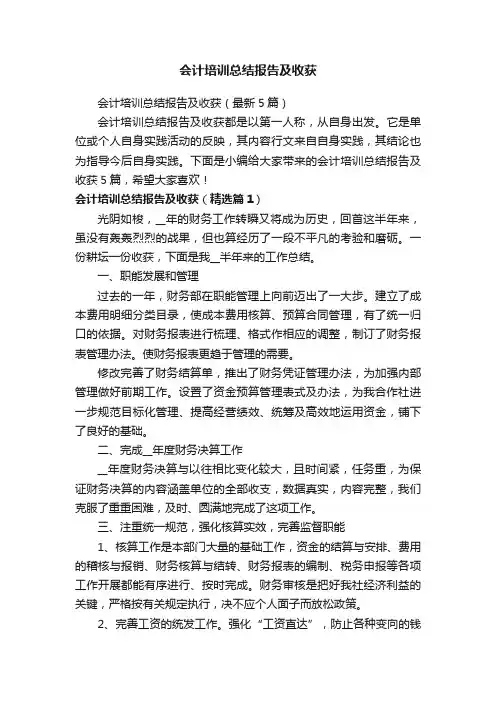 会计培训总结报告及收获

会计培训总结报告及收获（最新5篇）

会计培训总结报告及收获都是以第一人称，从自身出发。它是单位或个人自身实践活动的反映，其内容行文来自自身实践，其结论也为指导今后自身实践。下面是小编给大家带来的会计培训总结报告及收获5篇，希望大家喜欢！

会计培训总结报告及收获（精选篇1）

光阴如梭，__年的财务工作转瞬又将成为历史，回首这半年来，虽没有轰轰烈烈的战果，但也算经历了一段不平凡的考验和磨砺。一份耕耘一份收获，下面是我__半年来的工作总结。

一、职能发展和管理

过去的一年，财务部在职能管理上向前迈出了一大步。建立了成本费用明细分类目录，使成本费用核算、预算合同管理，有了统一归口的依据。对财务报表进行梳理、格式作相应的调整，制订了财务报表管理办法。使财务报表更趋于管理的需要。

修改完善了财务结算单，推出了财务凭证管理办法，为加强内部管理做好前期工作。设置了资金预算管理表式及办法，为我合作社进一步规范目标化管理、提高经营绩效、统筹及高效地运用资金，铺下了良好的基础。

二、完成__年度财务决算工作

__年度财务决算与以往相比变化较大，且时间紧，任务重，为保证财务决算的内容涵盖单位的全部收支，数据真实，内容完整，我们克服了重重困难，及时、圆满地完成了这项工作。

三、注重统一规范，强化核算实效，完善监督职能

1、核算工作是本部门大量的基础工作，资金的结算与安排、费用的稽核与报销、财务核算与结转、财务报表的编制、税务申报等各项工作开展都能有序进行、按时完成。财务审核是把好我社经济利益的关键，严格按有关规定执行，决不应个人面子而放松政策。

2、完善工资的统发工作。强化“工资直达”，防止各种变向的钱